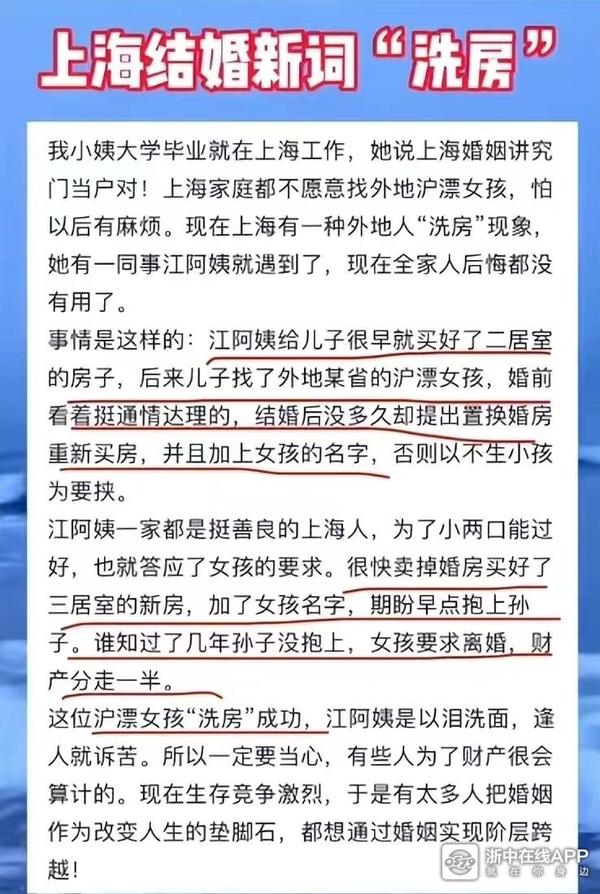 上海结婚新词“洗房”

我小姨大学毕业就在上海工作，她说上海婚姻讲究门当户对！上海家庭都不愿意找外地沪漂女孩，怕以后有麻烦。现在上海有一种外地人“洗房”现象，她有一同事江阿姨就遇到了，现在全家人后悔都没有用了。

事情是这样的：江阿姨给儿子很早就买好了二居室的房子，后来儿子找了外地某省的沪漂女孩，婚前看着挺通情达理的，结婚后没多久却提出置换婚房重新买房，并且加上女孩的名字，否则以不生小孩为要挟。

江阿姨一家都是挺善良的上海人，为了小两口能过好，也就答应了女孩的要求。很快卖掉婚房买好了三居室的新房，加了女孩名字，期盼早点抱上孙子。谁知过了几年孙子没抱上，女孩要求离婚，财产分走一半。

这位沪漂女孩“洗房”成功，江阿姨是以泪洗面，逢人就诉苦。所以一定要当心，有些人为了财产很会算计的。现在生存竞争激烈，于是有太多人把婚姻作为改变人生的垫脚石，都想通过婚姻实现阶层跨越！

浙中在线APP
就在你身边